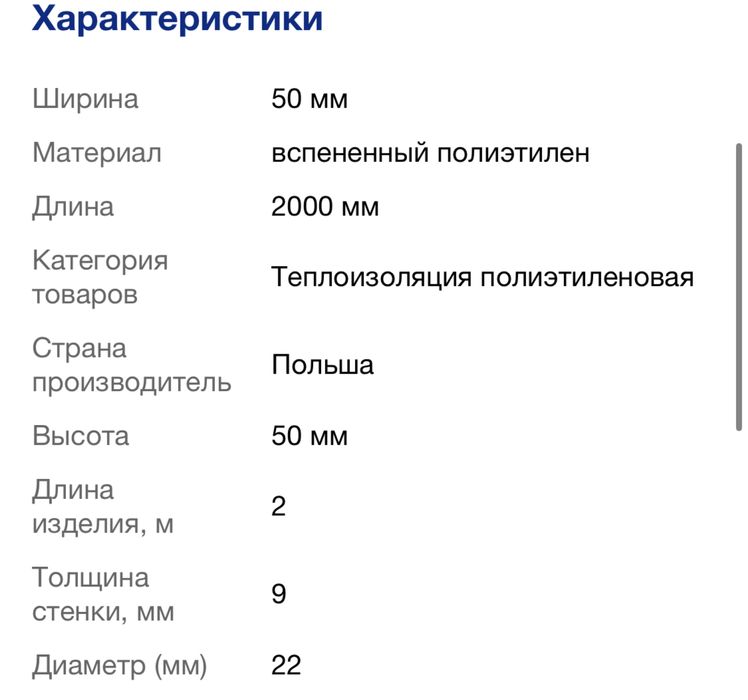 Характеристики

| | |
|---|---|
| Ширина | 50 мм |
| Материал | вспененный полиэтилен |
| Длина | 2000 мм |
| Категория товаров | Теплоизоляция полиэтиленовая |
| Страна производитель | Польша |
| Высота | 50 мм |
| Длина изделия, м | 2 |
| Толщина стенки, мм | 9 |
| Диаметр (мм) | 22 |